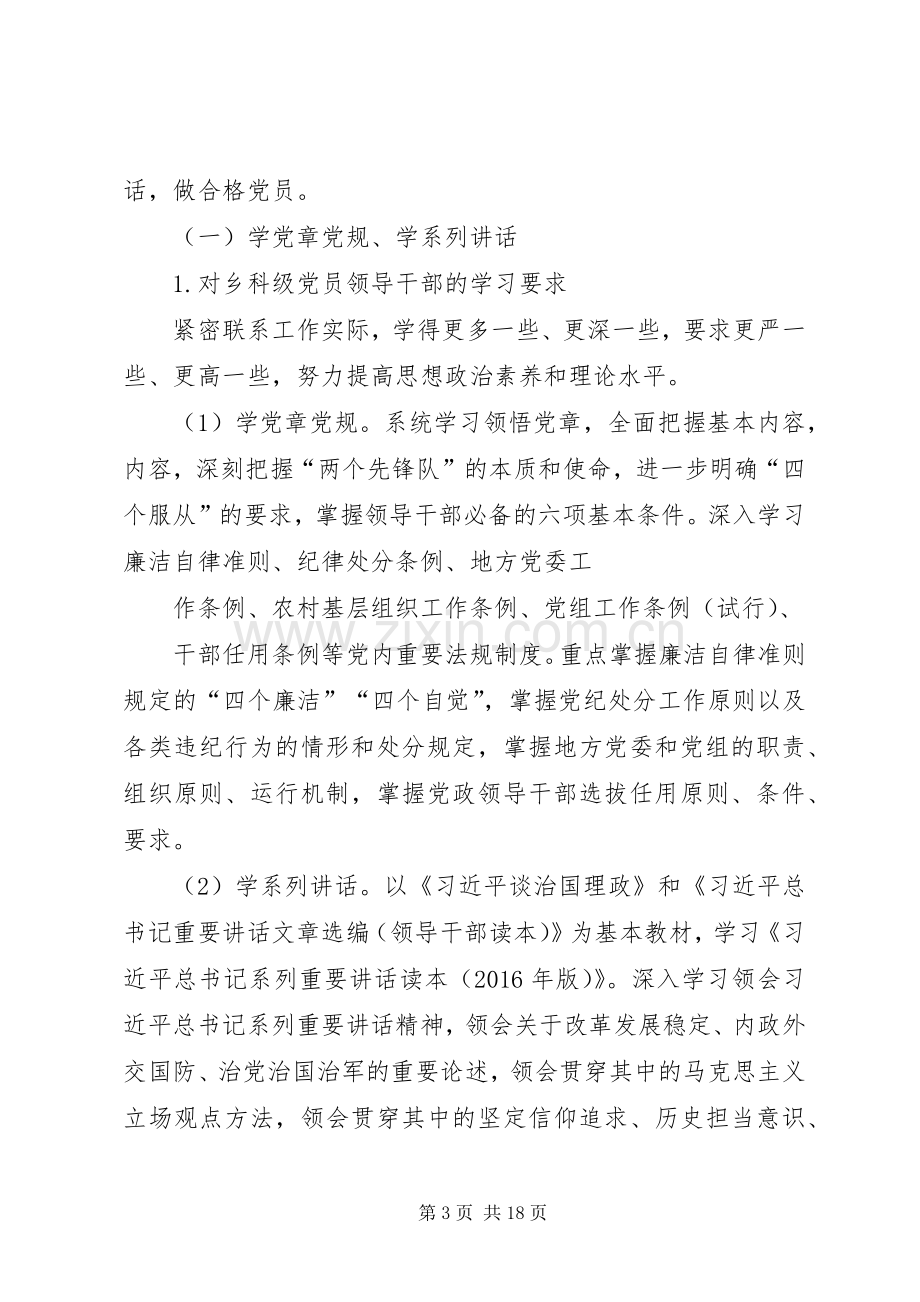 话，做合格党员。

（一）学党章党规、学系列讲话

1.对乡科级党员领导干部的学习要求

紧密联系工作实际，学得更多一些、更深一些，要求更严一些、更高一些，努力提高思想政治素养和理论水平。

（1）学党章党规。系统学习领悟党章，全面把握基本内容，内容，深刻把握“两个先锋队”的本质和使命，进一步明确“四个服从”的要求，掌握领导干部必备的六项基本条件。深入学习廉洁自律准则、纪律处分条例、地方党委工

作条例、农村基层组织工作条例、党组工作条例（试行）、

干部任用条例等党内重要法规制度。重点掌握廉洁自律准则规定的“四个廉洁”“四个自觉”，掌握党纪处分工作原则以及各类违纪行为的情形和处分规定，掌握地方党委和党组的职责、组织原则、运行机制，掌握党政领导干部选拔任用原则、条件、要求。

（2）学系列讲话。以《习近平谈治国理政》和《习近平总书记重要讲话文章选编（领导干部读本）》为基本教材，学习《习近平总书记系列重要讲话读本（2016年版）》。深入学习领会习近平总书记系列重要讲话精神，领会关于改革发展稳定、内政外交国防、治党治国治军的重要论述，领会贯穿其中的马克思主义立场观点方法，领会贯穿其中的坚定信仰追求、历史担当意识、

第3页 共18页

www.zixin.com.cn